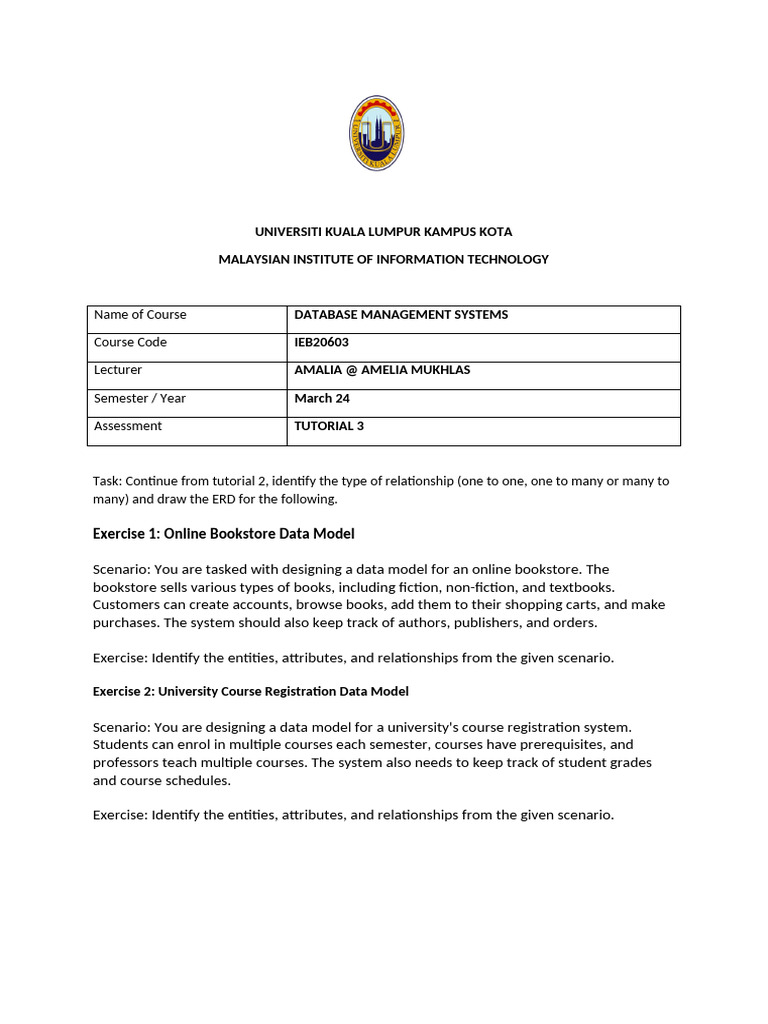 UNIVERSITI KUALA LUMPUR KAMPUS KOTA

MALAYSIAN INSTITUTE OF INFORMATION TECHNOLOGY

| Name of Course | DATABASE MANAGEMENT SYSTEMS |
|---|---|
| Course Code | IEB20603 |
| Lecturer | AMALIA @ AMELIA MUKHLAS |
| Semester / Year | March 24 |
| Assessment | TUTORIAL 3 |

Task: Continue from tutorial 2, identify the type of relationship (one to one, one to many or many to many) and draw the ERD for the following.

Exercise 1: Online Bookstore Data Model

Scenario: You are tasked with designing a data model for an online bookstore. The bookstore sells various types of books, including fiction, non-fiction, and textbooks. Customers can create accounts, browse books, add them to their shopping carts, and make purchases. The system should also keep track of authors, publishers, and orders.

Exercise: Identify the entities, attributes, and relationships from the given scenario.

Exercise 2: University Course Registration Data Model

Scenario: You are designing a data model for a university's course registration system. Students can enrol in multiple courses each semester, courses have prerequisites, and professors teach multiple courses. The system also needs to keep track of student grades and course schedules.

Exercise: Identify the entities, attributes, and relationships from the given scenario.